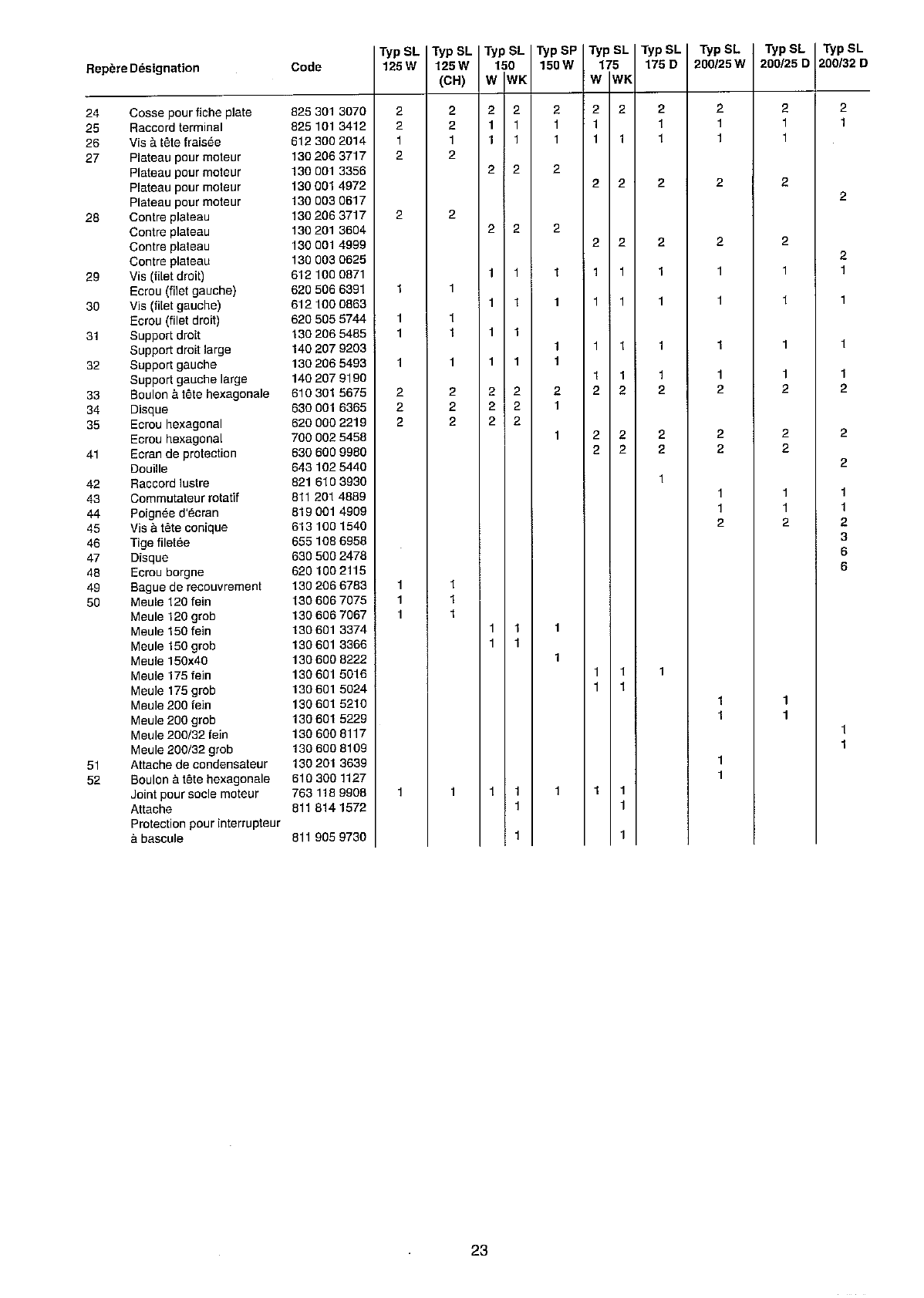 | Repère | Désignation | Code | Typ SL 125 W | Typ SL 125 W (CH) | Typ SL 150 W | Typ SL 150 WK | Typ SP 150 W | Typ SL 175 W | Typ SL 175 WK | Typ SL 175 D | Typ SL 200/25 W | Typ SL 200/25 D | Typ SL 200/32 D |
|---|---|---|---|---|---|---|---|---|---|---|---|---|---|
| 24 | Cosse pour fiche plate | 825 301 3070 | 2 | 2 | 2 | 2 | 2 | 2 | 2 | 2 | 2 | 2 | 2 |
| 25 | Raccord terminal | 825 101 3412 | 2 | 2 | 1 | 1 | 1 | 1 | | 1 | 1 | 1 | 1 |
| 26 | Vis à tête fraisée | 612 300 2014 | 1 | 1 | 1 | 1 | 1 | 1 | 1 | 1 | 1 | 1 | |
| 27 | Plateau pour moteur | 130 206 3717 | 2 | 2 | | | | | | | | | |
| | Plateau pour moteur | 130 001 3356 | | | 2 | 2 | 2 | | | | | | |
| | Plateau pour moteur | 130 001 4972 | | | | | | 2 | 2 | 2 | 2 | 2 | |
| | Plateau pour moteur | 130 003 0617 | | | | | | | | | | | 2 |
| 28 | Contre plateau | 130 206 3717 | 2 | 2 | | | | | | | | | |
| | Contre plateau | 130 201 3604 | | | 2 | 2 | 2 | | | | | | |
| | Contre plateau | 130 001 4999 | | | | | | 2 | 2 | 2 | 2 | 2 | |
| | Contre plateau | 130 003 0625 | | | | | | | | | | | 2 |
| 29 | Vis (filet droit) | 612 100 0871 | | | 1 | 1 | 1 | 1 | 1 | 1 | 1 | 1 | 1 |
| | Ecrou (filet gauche) | 620 506 6391 | 1 | 1 | | | | | | | | | |
| 30 | Vis (filet gauche) | 612 100 0863 | | | 1 | 1 | 1 | 1 | 1 | 1 | 1 | 1 | 1 |
| | Ecrou (filet droit) | 620 505 5744 | 1 | 1 | | | | | | | | | |
| 31 | Support droit | 130 206 5485 | 1 | 1 | 1 | 1 | | | | | | | |
| | Support droit large | 140 207 9203 | | | | | 1 | 1 | 1 | 1 | 1 | 1 | 1 |
| 32 | Support gauche | 130 206 5493 | 1 | 1 | 1 | 1 | 1 | | | | | | |
| | Support gauche large | 140 207 9190 | | | | | | 1 | 1 | 1 | 1 | 1 | 1 |
| 33 | Boulon à tête hexagonale | 610 301 5675 | 2 | 2 | 2 | 2 | 2 | 2 | 2 | 2 | 2 | 2 | 2 |
| 34 | Disque | 630 001 6365 | 2 | 2 | 2 | 2 | 1 | | | | | | |
| 35 | Ecrou hexagonal | 620 000 2219 | 2 | 2 | 2 | 2 | | | | | | | |
| | Ecrou hexagonal | 700 002 5458 | | | | | 1 | 2 | 2 | 2 | 2 | 2 | 2 |
| 41 | Ecran de protection | 630 600 9980 | | | | | | 2 | 2 | 2 | 2 | 2 | |
| | Douille | 643 102 5440 | | | | | | | | | | | 2 |
| 42 | Raccord lustre | 821 610 3930 | | | | | | | | 1 | | | |
| 43 | Commutateur rotatif | 811 201 4889 | | | | | | | | | 1 | 1 | 1 |
| 44 | Poignée d'écran | 819 001 4909 | | | | | | | | | 1 | 1 | 1 |
| 45 | Vis à tête conique | 613 100 1540 | | | | | | | | | 2 | 2 | 2 |
| 46 | Tige filetée | 655 108 6958 | | | | | | | | | | | 3 |
| 47 | Disque | 630 500 2478 | | | | | | | | | | | 6 |
| 48 | Ecrou borgne | 620 100 2115 | | | | | | | | | | | 6 |
| 49 | Bague de recouvrement | 130 206 6783 | 1 | 1 | | | | | | | | | |
| 50 | Meule 120 fein | 130 606 7075 | 1 | 1 | | | | | | | | | |
| | Meule 120 grob | 130 606 7067 | 1 | 1 | | | | | | | | | |
| | Meule 150 fein | 130 601 3374 | | | 1 | 1 | 1 | | | | | | |
| | Meule 150 grob | 130 601 3366 | | | 1 | 1 | | | | | | | |
| | Meule 150x40 | 130 600 8222 | | | | | 1 | | | | | | |
| | Meule 175 fein | 130 601 5016 | | | | | | 1 | 1 | 1 | | | |
| | Meule 175 grob | 130 601 5024 | | | | | | 1 | 1 | | | | |
| | Meule 200 fein | 130 601 5210 | | | | | | | | | 1 | 1 | |
| | Meule 200 grob | 130 601 5229 | | | | | | | | | 1 | 1 | |
| | Meule 200/32 fein | 130 600 8117 | | | | | | | | | | | 1 |
| | Meule 200/32 grob | 130 600 8109 | | | | | | | | | | | 1 |
| 51 | Attache de condensateur | 130 201 3639 | | | | | | | | | 1 | | |
| 52 | Boulon à tête hexagonale | 610 300 1127 | | | | | | | | | 1 | | |
| | Joint pour socle moteur | 763 118 9908 | 1 | 1 | 1 | 1 | 1 | 1 | 1 | | | | |
| | Attache | 811 814 1572 | | | | 1 | | | 1 | | | | |
| | Protection pour interrupteur à bascule | 811 905 9730 | | | | 1 | | | 1 | | | | |

23